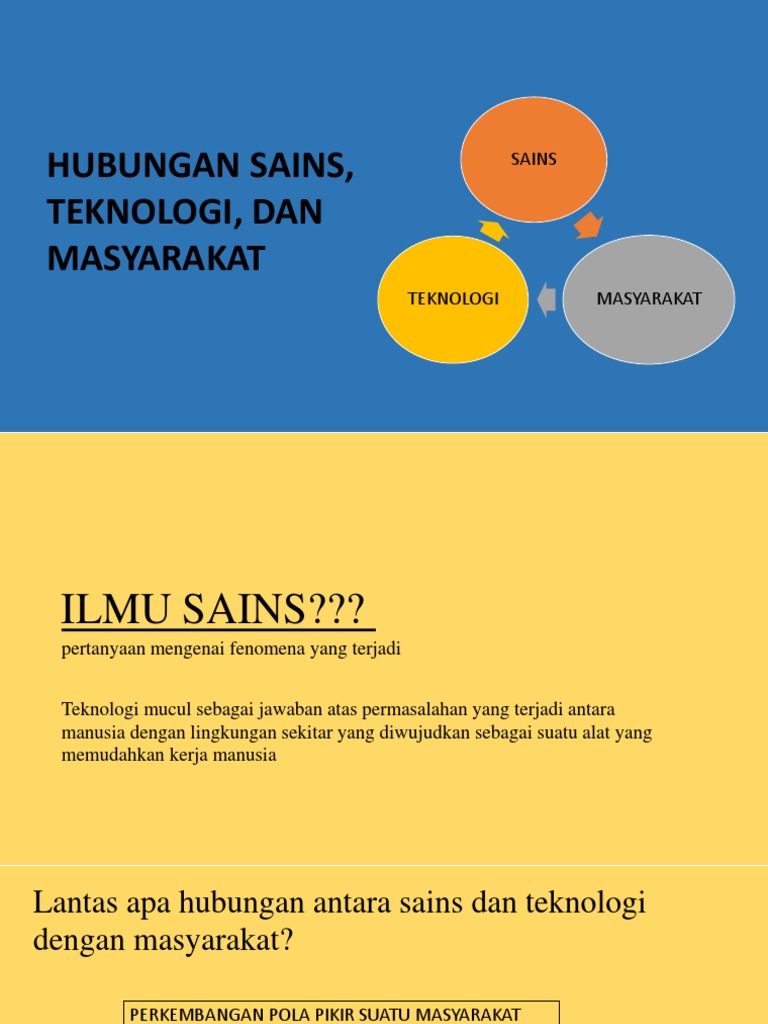 HUBUNGAN SAINS, TEKNOLOGI, DAN MASYARAKAT

SAINS

TEKNOLOGI

MASYARAKAT

ILMU SAINS???

pertanyaan mengenai fenomena yang terjadi

Teknologi mucul sebagai jawaban atas permasalahan yang terjadi antara manusia dengan lingkungan sekitar yang diwujudkan sebagai suatu alat yang memudahkan kerja manusia

Lantas apa hubungan antara sains dan teknologi dengan masyarakat?

PERKEMBANGAN POLA PIKIR SUATU MASYARAKAT